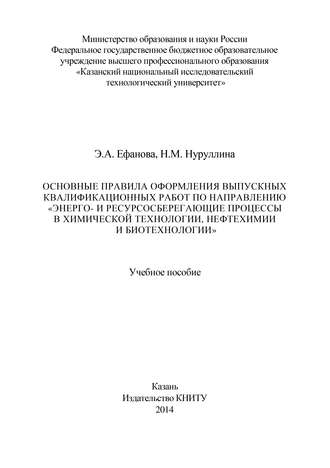 Министерство образования и науки России
Федеральное государственное бюджетное образовательное учреждение высшего профессионального образования
«Казанский национальный исследовательский технологический университет»

Э.А. Ефанова, Н.М. Нуруллина

ОСНОВНЫЕ ПРАВИЛА ОФОРМЛЕНИЯ ВЫПУСКНЫХ КВАЛИФИКАЦИОННЫХ РАБОТ ПО НАПРАВЛЕНИЮ «ЭНЕРГО- И РЕСУРСОСБЕРЕГАЮЩИЕ ПРОЦЕССЫ В ХИМИЧЕСКОЙ ТЕХНОЛОГИИ, НЕФТЕХИМИИ И БИОТЕХНОЛОГИИ»

Учебное пособие

Казань
Издательство КНИТУ
2014